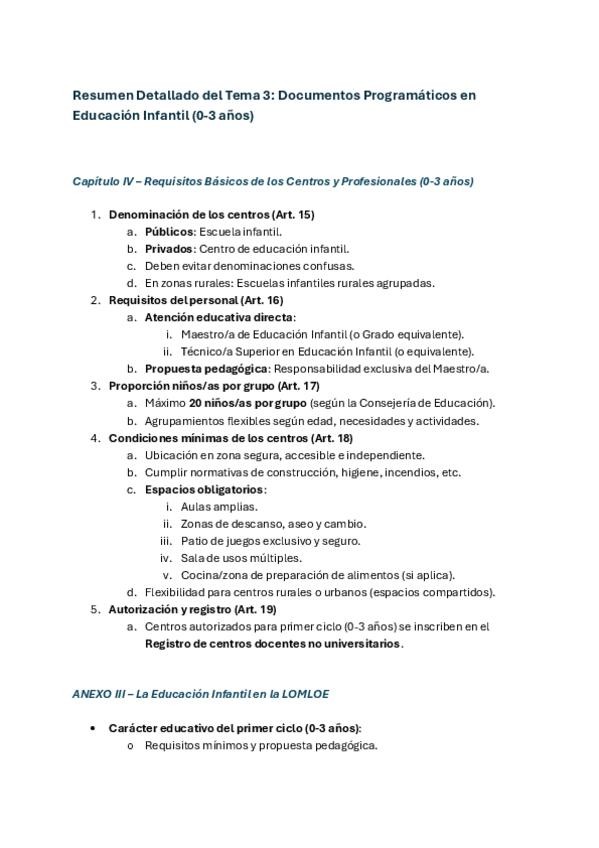 Resumen Detallado del Tema 3: Documentos Programáticos en Educación Infantil (0-3 años)

Capítulo IV – Requisitos Básicos de los Centros y Profesionales (0-3 años)

1. Denominación de los centros (Art. 15)
   a. Públicos: Escuela infantil.
   b. Privados: Centro de educación infantil.
   c. Deben evitar denominaciones confusas.
   d. En zonas rurales: Escuelas infantiles rurales agrupadas.
2. Requisitos del personal (Art. 16)
   a. Atención educativa directa:
      i. Maestro/a de Educación Infantil (o Grado equivalente).
      ii. Técnico/a Superior en Educación Infantil (o equivalente).
   b. Propuesta pedagógica: Responsabilidad exclusiva del Maestro/a.
3. Proporción niños/as por grupo (Art. 17)
   a. Máximo 20 niños/as por grupo (según la Consejería de Educación).
   b. Agrupamientos flexibles según edad, necesidades y actividades.
4. Condiciones mínimas de los centros (Art. 18)
   a. Ubicación en zona segura, accesible e independiente.
   b. Cumplir normativas de construcción, higiene, incendios, etc.
   c. Espacios obligatorios:
      i. Aulas amplias.
      ii. Zonas de descanso, aseo y cambio.
      iii. Patio de juegos exclusivo y seguro.
      iv. Sala de usos múltiples.
      v. Cocina/zona de preparación de alimentos (si aplica).
   d. Flexibilidad para centros rurales o urbanos (espacios compartidos).
5. Autorización y registro (Art. 19)
   a. Centros autorizados para primer ciclo (0-3 años) se inscriben en el Registro de centros docentes no universitarios.

ANEXO III – La Educación Infantil en la LOMLOE

• Carácter educativo del primer ciclo (0-3 años):
   o Requisitos mínimos y propuesta pedagógica.